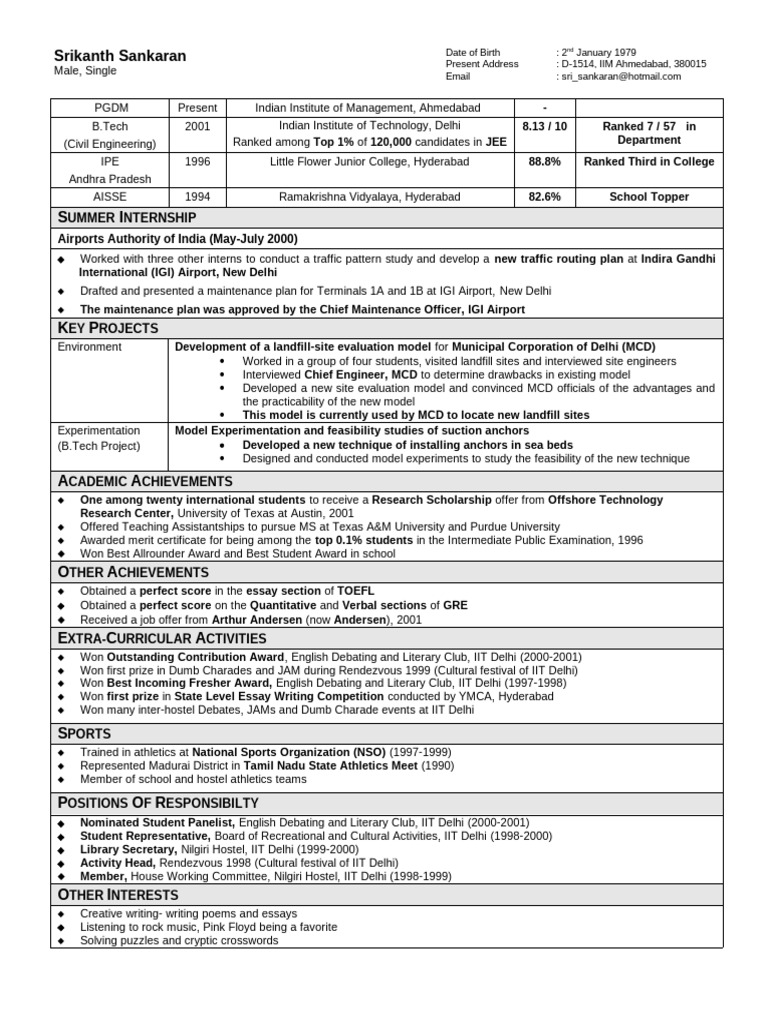 Srikanth Sankaran
Male, Single

Date of Birth : 2nd January 1979
Present Address : D-1514, IIM Ahmedabad, 380015
Email : sri_sankaran@hotmail.com

| PGDM | Present | Indian Institute of Management, Ahmedabad | - | |
|---|---|---|---|---|
| B.Tech (Civil Engineering) | 2001 | Indian Institute of Technology, Delhi Ranked among Top 1% of 120,000 candidates in JEE | 8.13 / 10 | Ranked 7 / 57 in Department |
| IPE Andhra Pradesh | 1996 | Little Flower Junior College, Hyderabad | 88.8% | Ranked Third in College |
| AISSE | 1994 | Ramakrishna Vidyalaya, Hyderabad | 82.6% | School Topper |

SUMMER INTERNSHIP
Airports Authority of India (May-July 2000)
◆ Worked with three other interns to conduct a traffic pattern study and develop a new traffic routing plan at Indira Gandhi International (IGI) Airport, New Delhi
◆ Drafted and presented a maintenance plan for Terminals 1A and 1B at IGI Airport, New Delhi
◆ The maintenance plan was approved by the Chief Maintenance Officer, IGI Airport

KEY PROJECTS
Environment
Development of a landfill-site evaluation model for Municipal Corporation of Delhi (MCD)
• Worked in a group of four students, visited landfill sites and interviewed site engineers
• Interviewed Chief Engineer, MCD to determine drawbacks in existing model
• Developed a new site evaluation model and convinced MCD officials of the advantages and the practicability of the new model
• This model is currently used by MCD to locate new landfill sites

Experimentation (B.Tech Project)
Model Experimentation and feasibility studies of suction anchors
• Developed a new technique of installing anchors in sea beds
• Designed and conducted model experiments to study the feasibility of the new technique

ACADEMIC ACHIEVEMENTS
◆ One among twenty international students to receive a Research Scholarship offer from Offshore Technology Research Center, University of Texas at Austin, 2001
◆ Offered Teaching Assistantships to pursue MS at Texas A&M University and Purdue University
◆ Awarded merit certificate for being among the top 0.1% students in the Intermediate Public Examination, 1996
◆ Won Best Allrounder Award and Best Student Award in school

OTHER ACHIEVEMENTS
◆ Obtained a perfect score in the essay section of TOEFL
◆ Obtained a perfect score on the Quantitative and Verbal sections of GRE
◆ Received a job offer from Arthur Andersen (now Andersen), 2001

EXTRA-CURRICULAR ACTIVITIES
◆ Won Outstanding Contribution Award, English Debating and Literary Club, IIT Delhi (2000-2001)
◆ Won first prize in Dumb Charades and JAM during Rendezvous 1999 (Cultural festival of IIT Delhi)
◆ Won Best Incoming Fresher Award, English Debating and Literary Club, IIT Delhi (1997-1998)
◆ Won first prize in State Level Essay Writing Competition conducted by YMCA, Hyderabad
◆ Won many inter-hostel Debates, JAMs and Dumb Charade events at IIT Delhi

SPORTS
◆ Trained in athletics at National Sports Organization (NSO) (1997-1999)
◆ Represented Madurai District in Tamil Nadu State Athletics Meet (1990)
◆ Member of school and hostel athletics teams

POSITIONS OF RESPONSIBILTY
◆ Nominated Student Panelist, English Debating and Literary Club, IIT Delhi (2000-2001)
◆ Student Representative, Board of Recreational and Cultural Activities, IIT Delhi (1998-2000)
◆ Library Secretary, Nilgiri Hostel, IIT Delhi (1999-2000)
◆ Activity Head, Rendezvous 1998 (Cultural festival of IIT Delhi)
◆ Member, House Working Committee, Nilgiri Hostel, IIT Delhi (1998-1999)

OTHER INTERESTS
◆ Creative writing- writing poems and essays
◆ Listening to rock music, Pink Floyd being a favorite
◆ Solving puzzles and cryptic crosswords